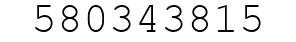 580343815